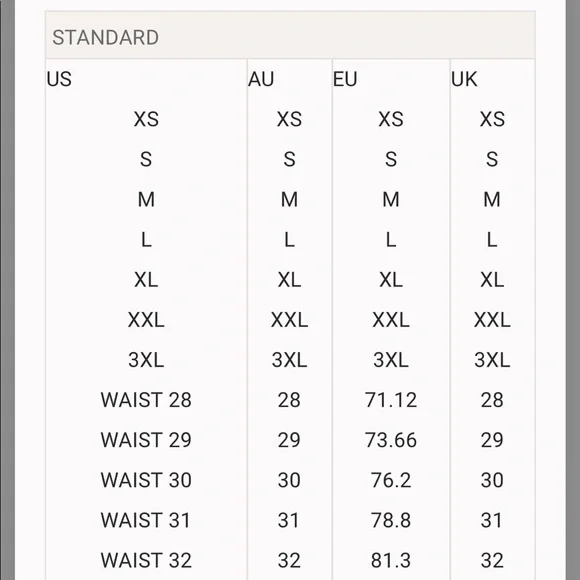 STANDARD

| US | AU | EU | UK |
|---|---|---|---|
| XS | XS | XS | XS |
| S | S | S | S |
| M | M | M | M |
| L | L | L | L |
| XL | XL | XL | XL |
| XXL | XXL | XXL | XXL |
| 3XL | 3XL | 3XL | 3XL |
| WAIST 28 | 28 | 71.12 | 28 |
| WAIST 29 | 29 | 73.66 | 29 |
| WAIST 30 | 30 | 76.2 | 30 |
| WAIST 31 | 31 | 78.8 | 31 |
| WAIST 32 | 32 | 81.3 | 32 |